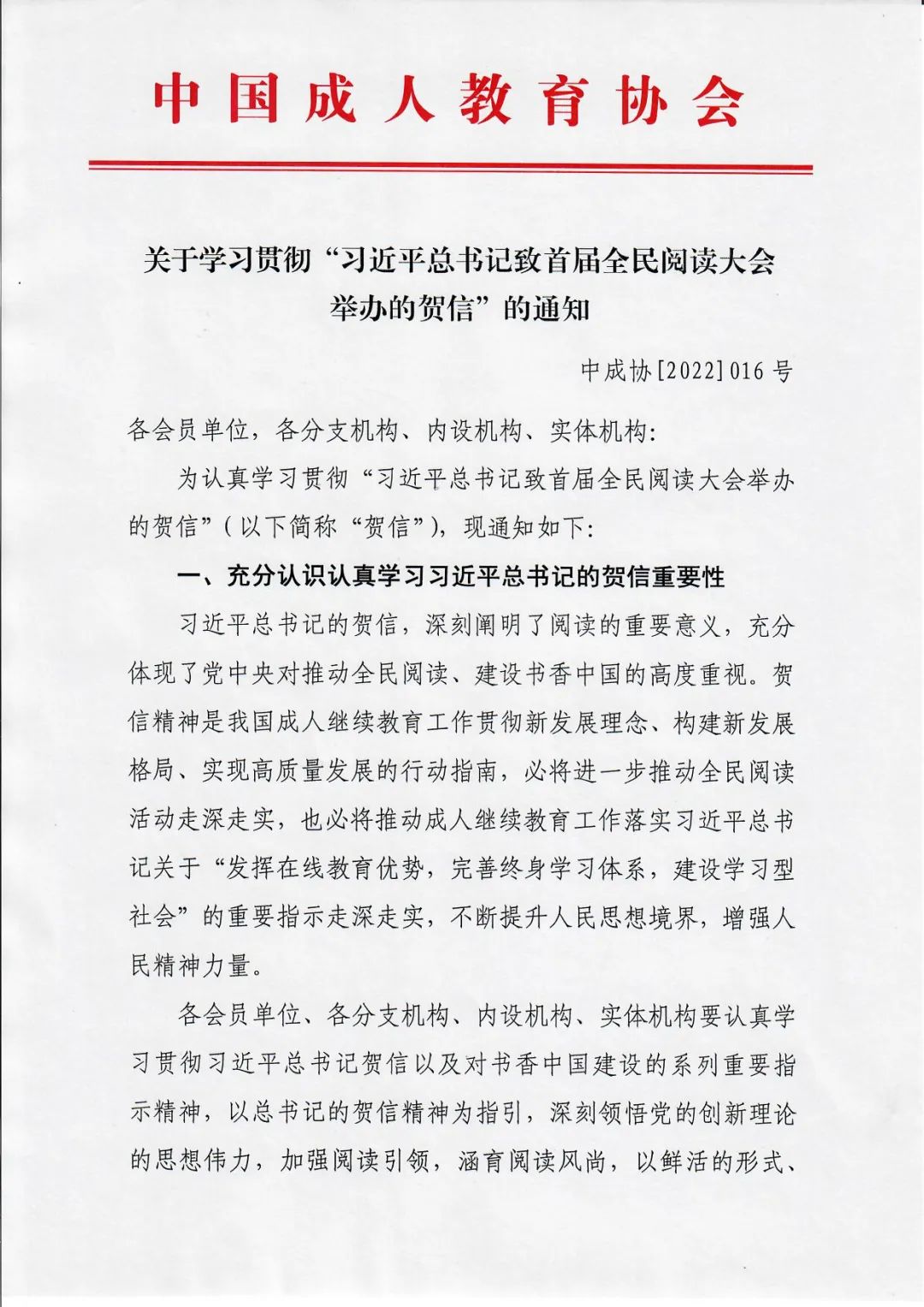 中国成人教育协会

关于学习贯彻“习近平总书记致首届全民阅读大会举办的贺信”的通知

中成协[2022]016号

各会员单位，各分支机构、内设机构、实体机构：

为认真学习贯彻“习近平总书记致首届全民阅读大会举办的贺信”（以下简称“贺信”），现通知如下：

一、充分认识认真学习习近平总书记的贺信重要性

习近平总书记的贺信，深刻阐明了阅读的重要意义，充分体现了党中央对推动全民阅读、建设书香中国的高度重视。贺信精神是我国成人继续教育工作贯彻新发展理念、构建新发展格局、实现高质量发展的行动指南，必将进一步推动全民阅读活动走深走实，也必将推动成人继续教育工作落实习近平总书记关于“发挥在线教育优势，完善终身学习体系，建设学习型社会”的重要指示走深走实，不断提升人民思想境界，增强人民精神力量。

各会员单位、各分支机构、内设机构、实体机构要认真学习贯彻习近平总书记贺信以及对书香中国建设的系列重要指示精神，以总书记的贺信精神为指引，深刻领悟党的创新理论的思想伟力，加强阅读引领，涵育阅读风尚，以鲜活的形式、